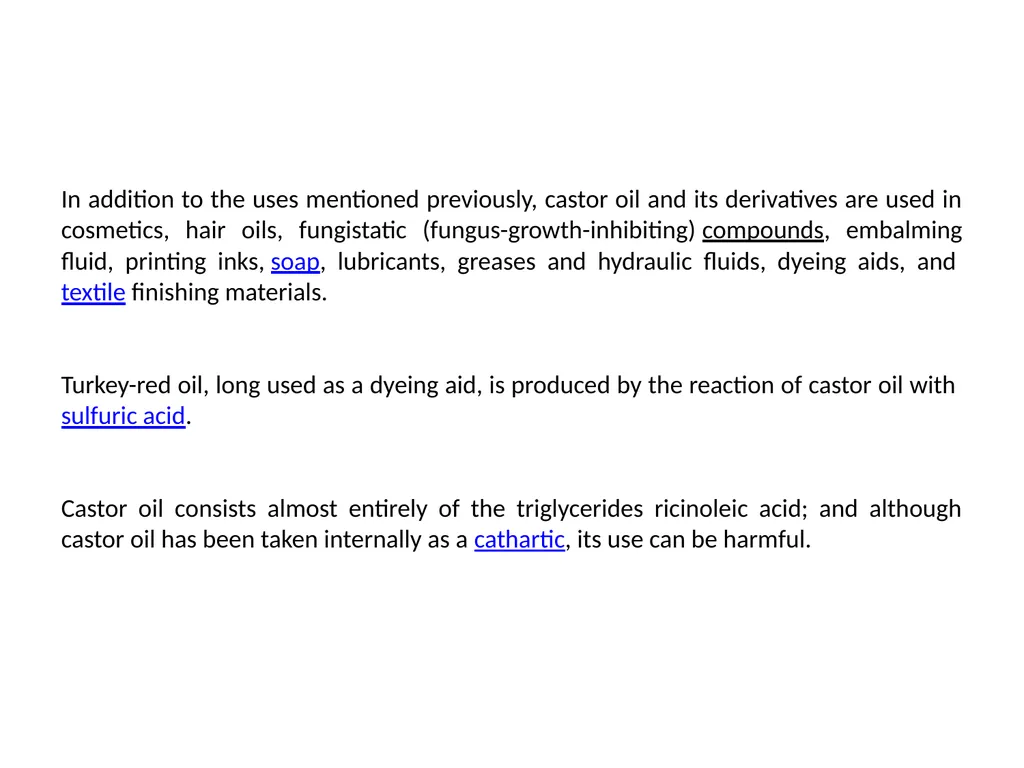 In addition to the uses mentioned previously, castor oil and its derivatives are used in cosmetics, hair oils, fungistatic (fungus-growth-inhibiting) compounds, embalming fluid, printing inks, soap, lubricants, greases and hydraulic fluids, dyeing aids, and textile finishing materials.

Turkey-red oil, long used as a dyeing aid, is produced by the reaction of castor oil with sulfuric acid.

Castor oil consists almost entirely of the triglycerides ricinoleic acid; and although castor oil has been taken internally as a cathartic, its use can be harmful.